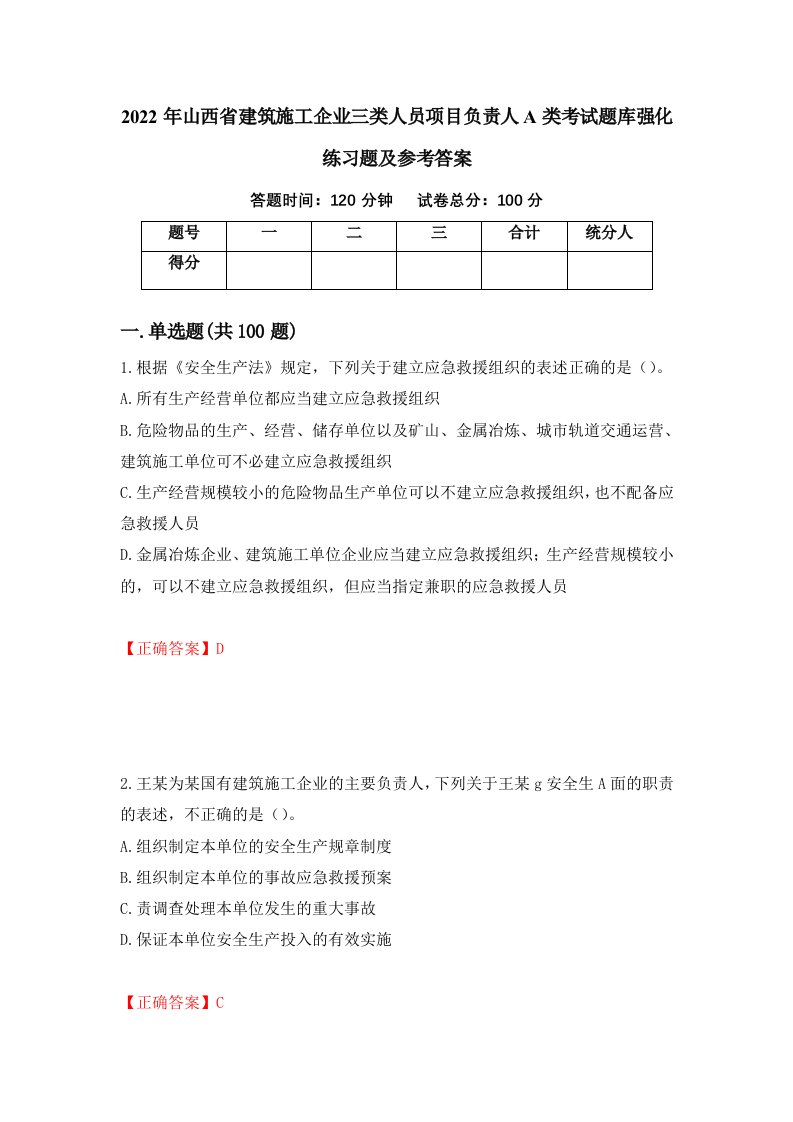 2022年山西省建筑施工企业三类人员项目负责人A类考试题库强化练习题及参考答案

答题时间：120分钟　试卷总分：100分

| 题号 | 一 | 二 | 三 | 合计 | 统分人 |
|---|---|---|---|---|---|
| 得分 |  |  |  |  |  |

一.单选题(共100题)

1.根据《安全生产法》规定，下列关于建立应急救援组织的表述正确的是（）。

A.所有生产经营单位都应当建立应急救援组织

B.危险物品的生产、经营、储存单位以及矿山、金属冶炼、城市轨道交通运营、建筑施工单位可不必建立应急救援组织

C.生产经营规模较小的危险物品生产单位可以不建立应急救援组织，也不配备应急救援人员

D.金属冶炼企业、建筑施工单位企业应当建立应急救援组织；生产经营规模较小的，可以不建立应急救援组织，但应当指定兼职的应急救援人员

【正确答案】D

2.王某为某国有建筑施工企业的主要负责人，下列关于王某g安全生A面的职责的表述，不正确的是（）。

A.组织制定本单位的安全生产规章制度

B.组织制定本单位的事故应急救援预案

C.责调查处理本单位发生的重大事故

D.保证本单位安全生产投入的有效实施

【正确答案】C